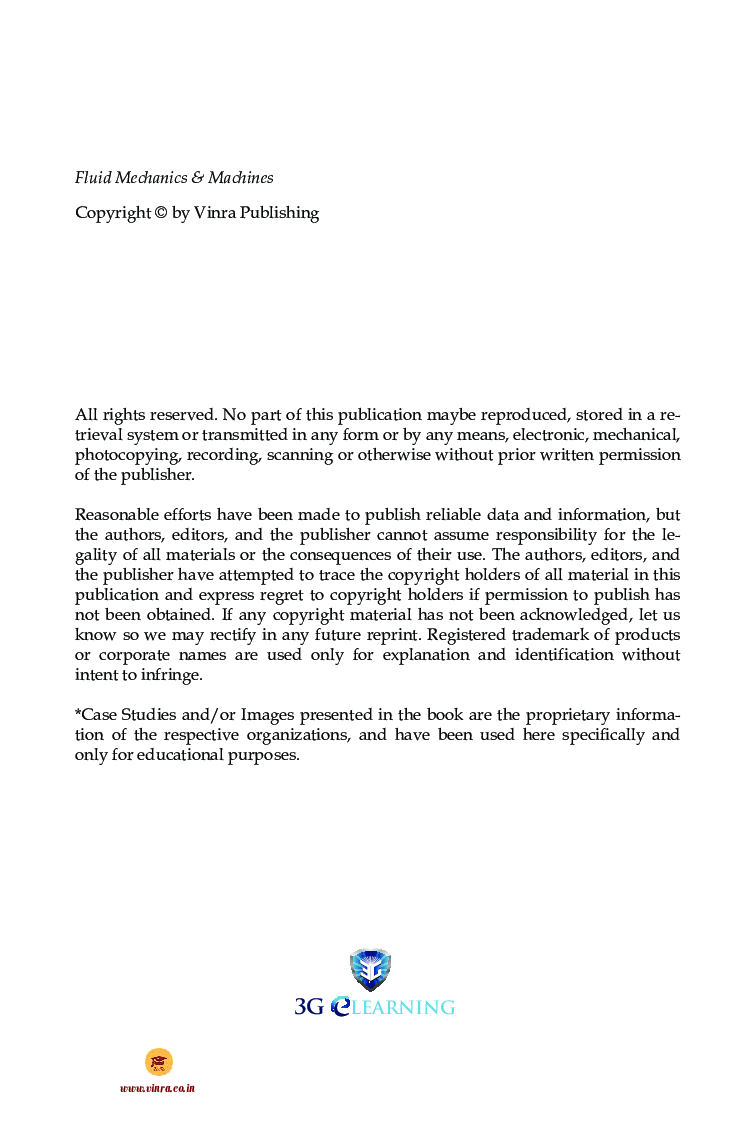 Fluid Mechanics & Machines

Copyright © by Vinra Publishing

All rights reserved. No part of this publication maybe reproduced, stored in a retrieval system or transmitted in any form or by any means, electronic, mechanical, photocopying, recording, scanning or otherwise without prior written permission of the publisher.

Reasonable efforts have been made to publish reliable data and information, but the authors, editors, and the publisher cannot assume responsibility for the legality of all materials or the consequences of their use. The authors, editors, and the publisher have attempted to trace the copyright holders of all material in this publication and express regret to copyright holders if permission to publish has not been obtained. If any copyright material has not been acknowledged, let us know so we may rectify in any future reprint. Registered trademark of products or corporate names are used only for explanation and identification without intent to infringe.

*Case Studies and/or Images presented in the book are the proprietary information of the respective organizations, and have been used here specifically and only for educational purposes.

3G eLEARNING

www.vinra.co.in